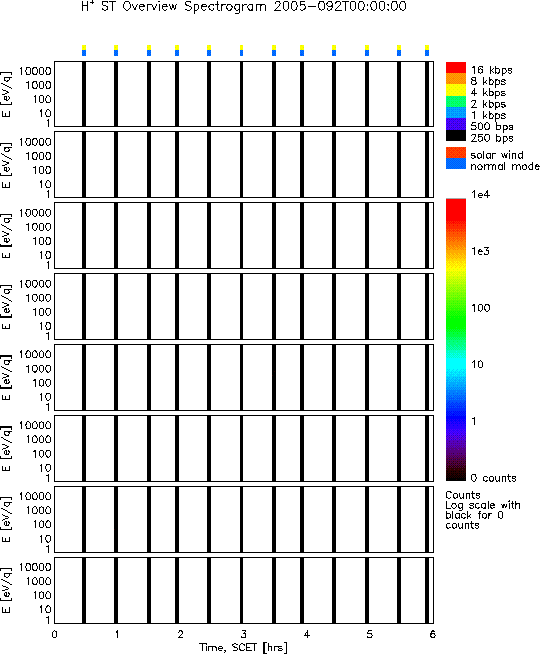 $H^+$ ST Overview Spectrogram 2005-092T00:00:00

E [eV/q]
10000
1000
100
10
1

E [eV/q]
10000
1000
100
10
1

E [eV/q]
10000
1000
100
10
1

E [eV/q]
10000
1000
100
10
1

E [eV/q]
10000
1000
100
10
1

E [eV/q]
10000
1000
100
10
1

E [eV/q]
10000
1000
100
10
1

E [eV/q]
10000
1000
100
10
1

0 1 2 3 4 5 6
Time, SCET [hrs]

16 kbps
8 kbps
4 kbps
2 kbps
1 kbps
500 bps
250 bps

solar wind
normal mode

1e4
1e3
100
10
1
0 counts

Counts
Log scale with black for 0 counts